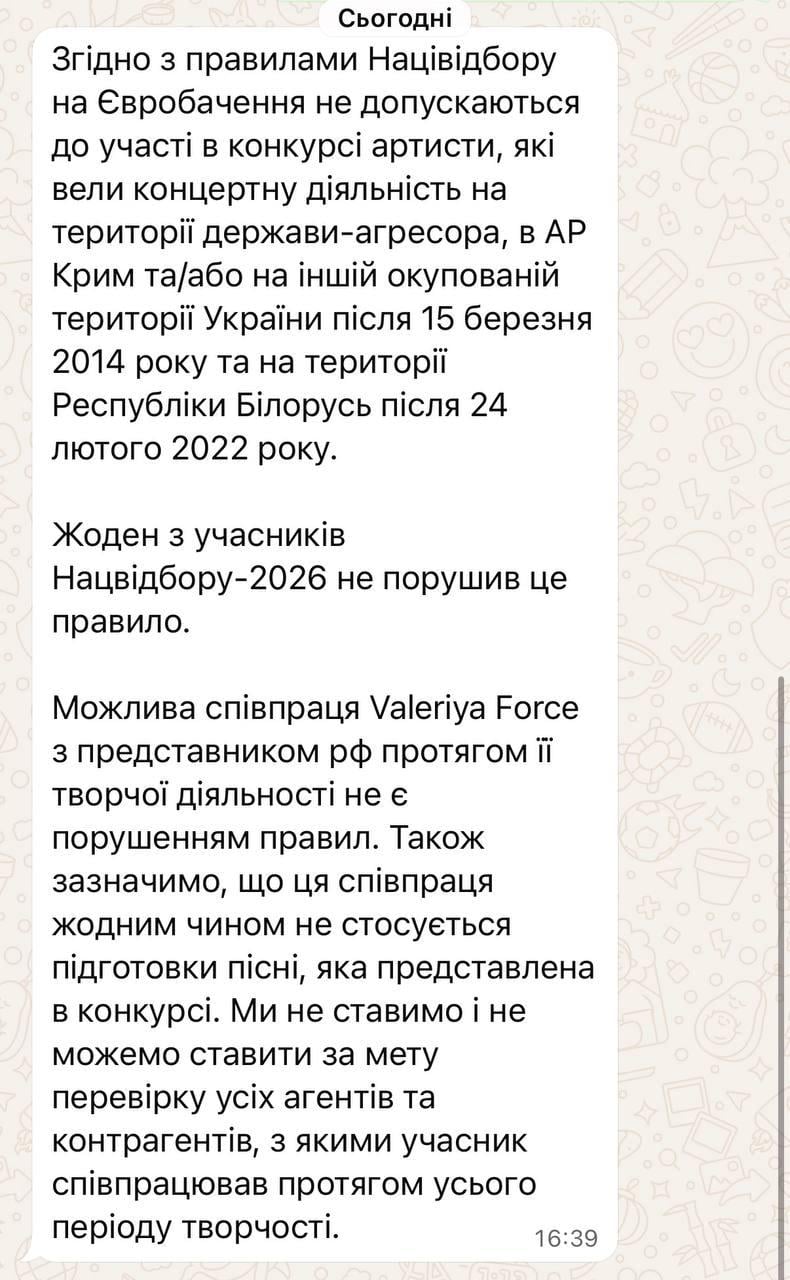 Сьогодні

Згідно з правилами Нацвідбору на Євробачення не допускаються до участі в конкурсі артисти, які вели концертну діяльність на території держави-агресора, в АР Крим та/або на іншій окупованій території України після 15 березня 2014 року та на території Республіки Білорусь після 24 лютого 2022 року.

Жоден з учасників Нацвідбору-2026 не порушив це правило.

Можлива співпраця Valeriya Force з представником рф протягом її творчої діяльності не є порушенням правил. Також зазначимо, що ця співпраця жодним чином не стосується підготовки пісні, яка представлена в конкурсі. Ми не ставимо і не можемо ставити за мету перевірку усіх агентів та контрагентів, з якими учасник співпрацював протягом усього періоду творчості.

16:39